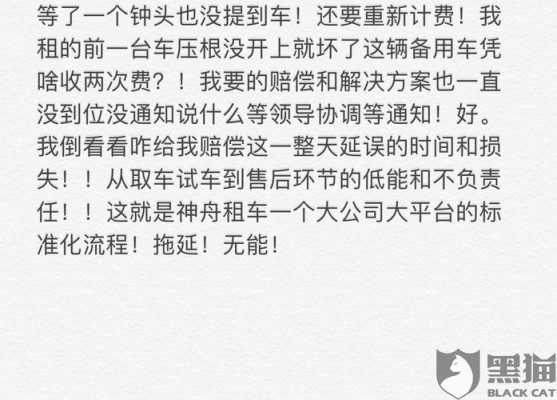 等了一个钟头也没提到车！还要重新计费！我租的前一台车压根没开上就坏了这辆备用车凭啥收两次费？！我要的赔偿和解决方案也一直没到位没通知说什么等领导协调等通知！好。我倒看看咋给我赔偿这一整天延误的时间和损失！！从取车试车到售后环节的低能和不负责任！！这就是神舟租车一个大公司大平台的标准化流程！拖延！无能！

黑猫
BLACK CAT